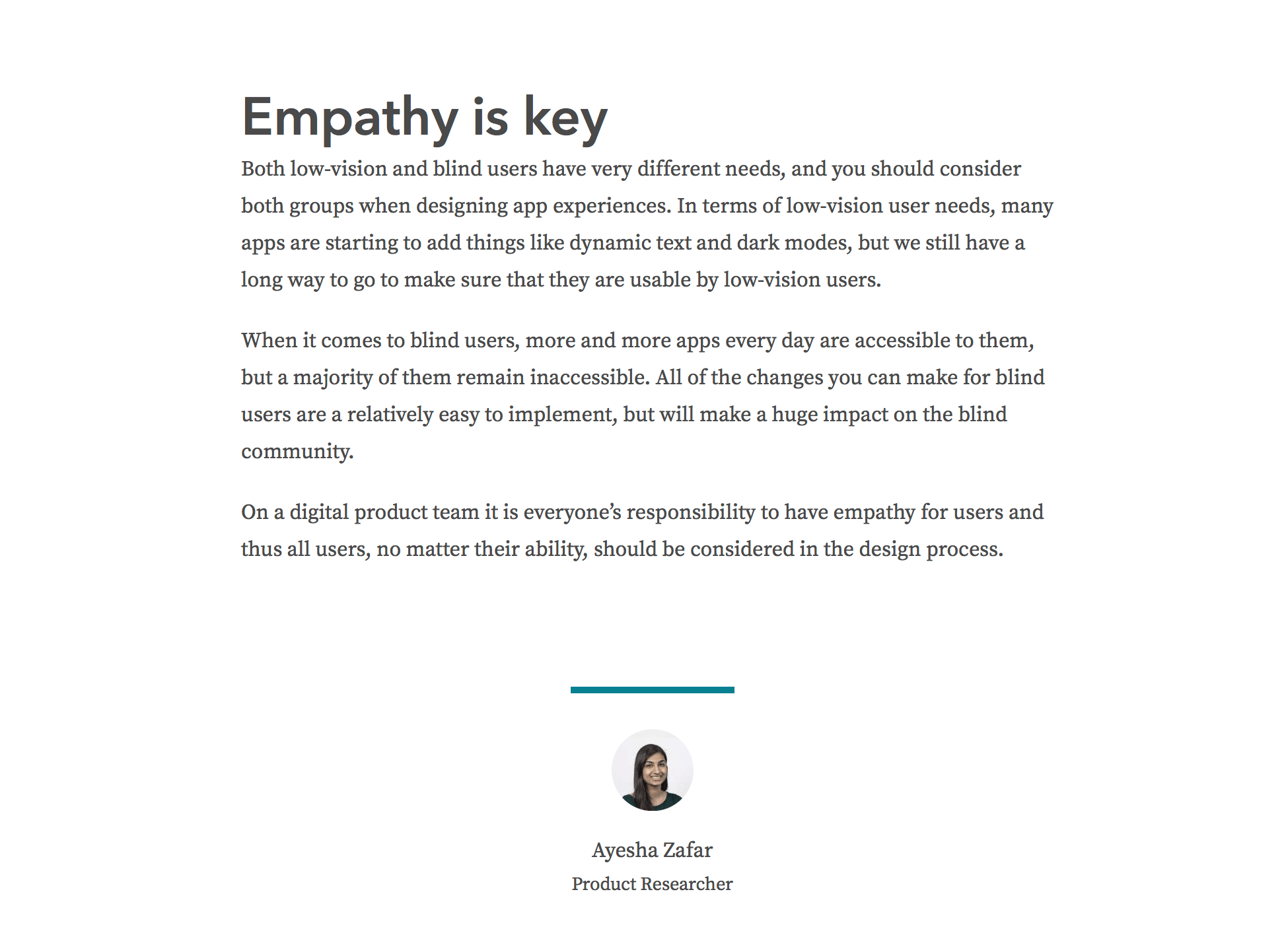 Empathy is key

Both low-vision and blind users have very different needs, and you should consider both groups when designing app experiences. In terms of low-vision user needs, many apps are starting to add things like dynamic text and dark modes, but we still have a long way to go to make sure that they are usable by low-vision users.

When it comes to blind users, more and more apps every day are accessible to them, but a majority of them remain inaccessible. All of the changes you can make for blind users are a relatively easy to implement, but will make a huge impact on the blind community.

On a digital product team it is everyone's responsibility to have empathy for users and thus all users, no matter their ability, should be considered in the design process.

Ayesha Zafar
Product Researcher